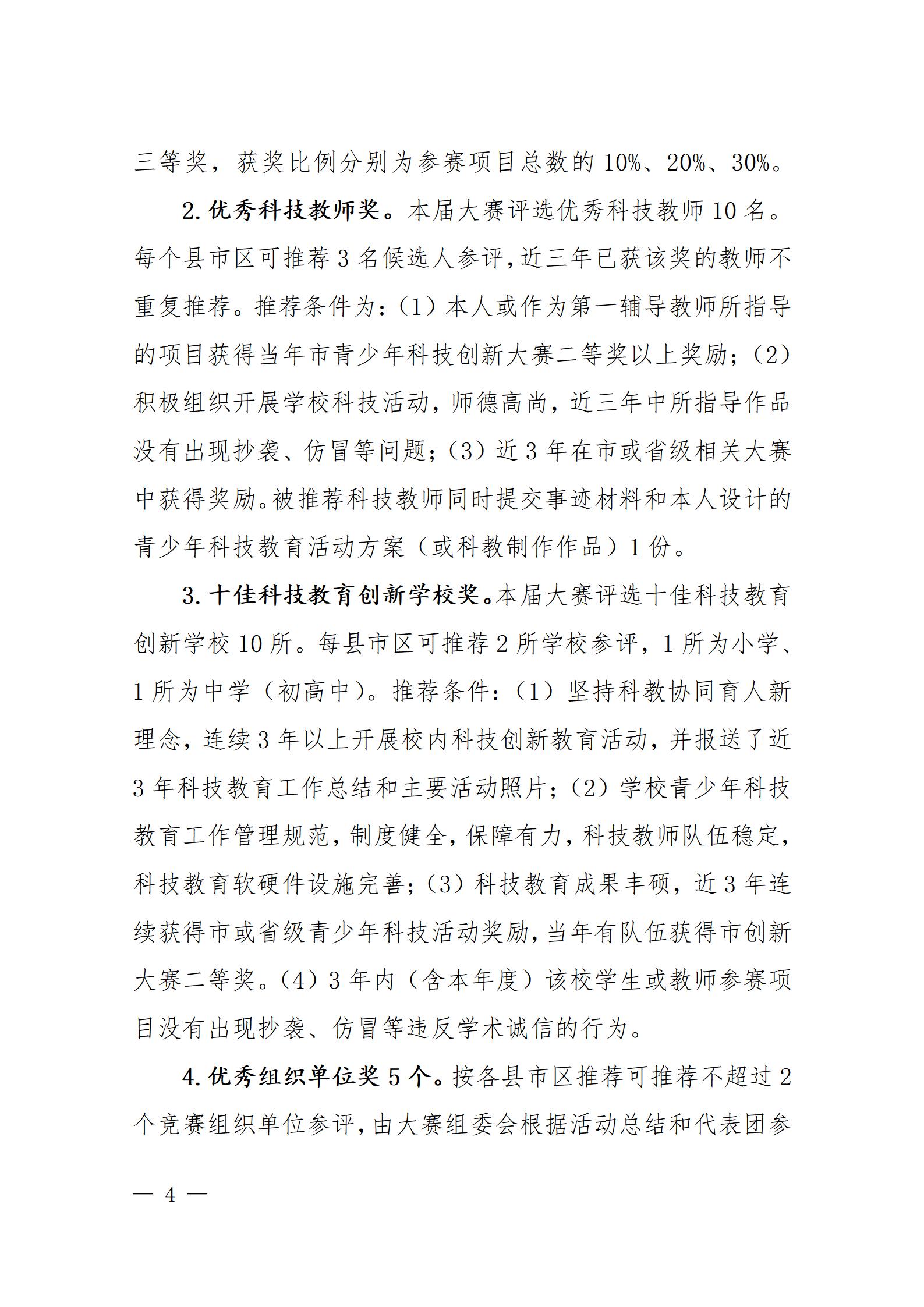 三等奖，获奖比例分别为参赛项目总数的 10%、20%、30%。

2. 优秀科技教师奖。本届大赛评选优秀科技教师 10 名。每个县市区可推荐 3 名候选人参评，近三年已获该奖的教师不重复推荐。推荐条件为：（1）本人或作为第一辅导教师所指导的项目获得当年市青少年科技创新大赛二等奖以上奖励；（2）积极组织开展学校科技活动，师德高尚，近三年中所指导作品没有出现抄袭、仿冒等问题；（3）近 3 年在市或省级相关大赛中获得奖励。被推荐科技教师同时提交事迹材料和本人设计的青少年科技教育活动方案（或科教制作作品）1 份。

3. 十佳科技教育创新学校奖。本届大赛评选十佳科技教育创新学校 10 所。每县市区可推荐 2 所学校参评，1 所为小学、1 所为中学（初高中）。推荐条件：（1）坚持科教协同育人新理念，连续 3 年以上开展校内科技创新教育活动，并报送了近 3 年科技教育工作总结和主要活动照片；（2）学校青少年科技教育工作管理规范，制度健全，保障有力，科技教师队伍稳定，科技教育软硬件设施完善；（3）科技教育成果丰硕，近 3 年连续获得市或省级青少年科技活动奖励，当年有队伍获得市创新大赛二等奖。（4）3 年内（含本年度）该校学生或教师参赛项目没有出现抄袭、仿冒等违反学术诚信的行为。

4. 优秀组织单位奖 5 个。按各县市区推荐可推荐不超过 2 个竞赛组织单位参评，由大赛组委会根据活动总结和代表团参

— 4 —